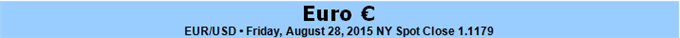 Euro €

EUR/USD • Friday, August 28, 2015 NY Spot Close 1.1179